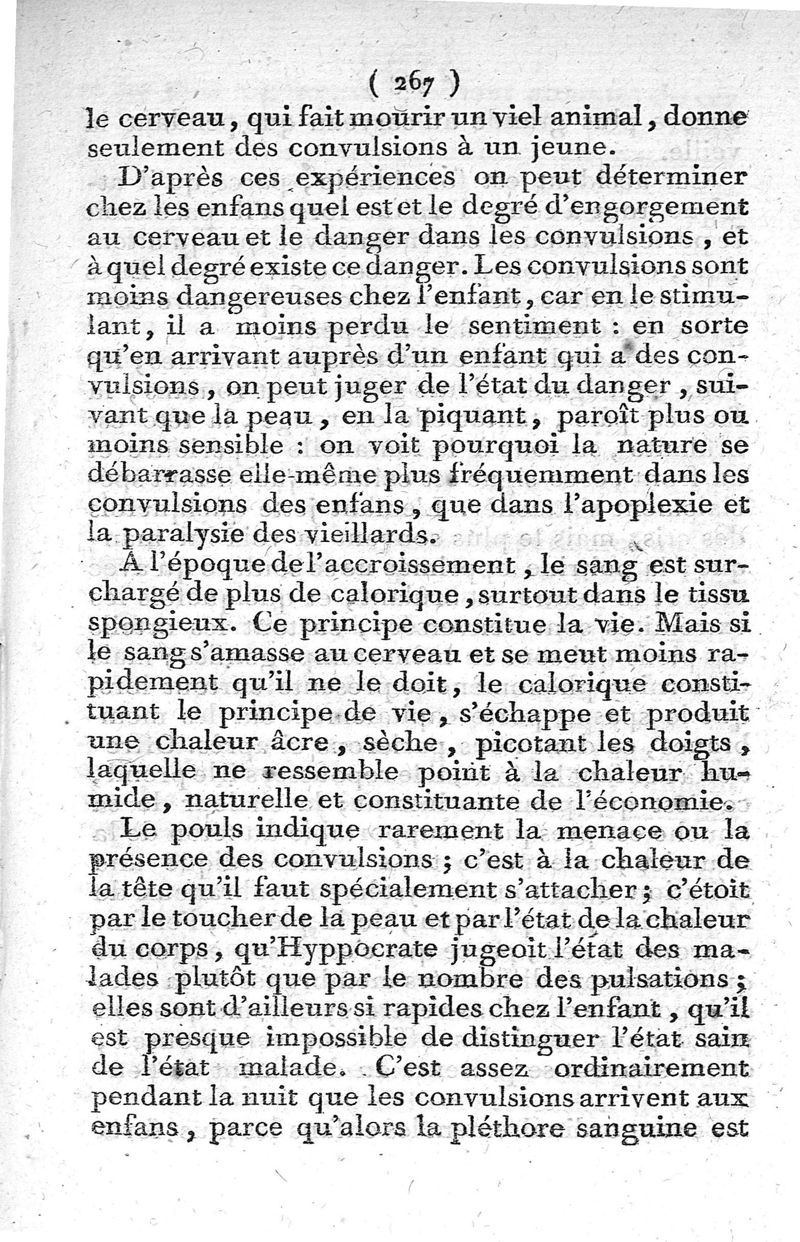 ( 267 )
le cerveau, qui fait mourir un viel animal, donne seulement des convulsions à un jeune.

D'après ces expériences on peut déterminer chez les enfans quel est et le degré d'engorgement au cerveau et le danger dans les convulsions, et à quel degré existe ce danger. Les convulsions sont moins dangereuses chez l'enfant, car en le stimulant, il a moins perdu le sentiment : en sorte qu'en arrivant auprès d'un enfant qui a des convulsions, on peut juger de l'état du danger, suivant que la peau, en la piquant, paroît plus ou moins sensible : on voit pourquoi la nature se débarrasse elle-même plus fréquemment dans les convulsions des enfans, que dans l'apoplexie et la paralysie des vieillards.

A l'époque de l'accroissement, le sang est surchargé de plus de calorique, surtout dans le tissu spongieux. Ce principe constitue la vie. Mais si le sang s'amasse au cerveau et se meut moins rapidement qu'il ne le doit, le calorique constituant le principe de vie, s'échappe et produit une chaleur âcre, sèche, picotant les doigts, laquelle ne ressemble point à la chaleur humide, naturelle et constituante de l'économie.

Le pouls indique rarement la menace ou la présence des convulsions ; c'est à la chaleur de la tête qu'il faut spécialement s'attacher ; c'étoit par le toucher de la peau et par l'état de la chaleur du corps, qu'Hyppocrate jugeoit l'état des malades plutôt que par le nombre des pulsations ; elles sont d'ailleurs si rapides chez l'enfant, qu'il est presque impossible de distinguer l'état sain de l'état malade. C'est assez ordinairement pendant la nuit que les convulsions arrivent aux enfans, parce qu'alors la pléthore sanguine est